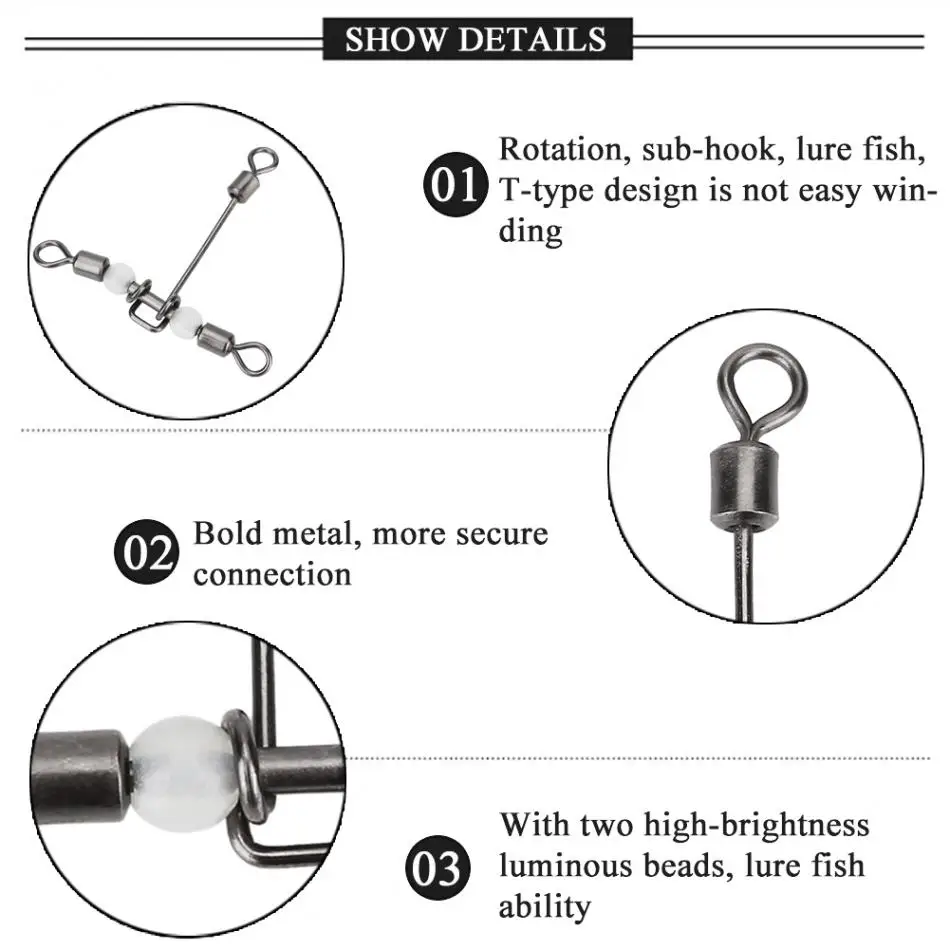 SHOW DETAILS

01 Rotation, sub-hook, lure fish, T-type design is not easy winding

02 Bold metal, more secure connection

03 With two high-brightness luminous beads, lure fish ability